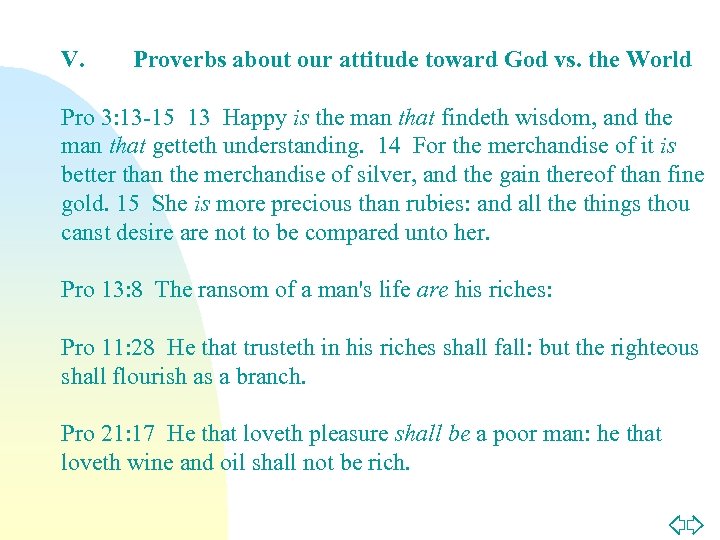 V. Proverbs about our attitude toward God vs. the World

Pro 3:13-15 13 Happy is the man that findeth wisdom, and the man that getteth understanding. 14 For the merchandise of it is better than the merchandise of silver, and the gain thereof than fine gold. 15 She is more precious than rubies: and all the things thou canst desire are not to be compared unto her.

Pro 13:8 The ransom of a man's life are his riches:

Pro 11:28 He that trusteth in his riches shall fall: but the righteous shall flourish as a branch.

Pro 21:17 He that loveth pleasure shall be a poor man: he that loveth wine and oil shall not be rich.